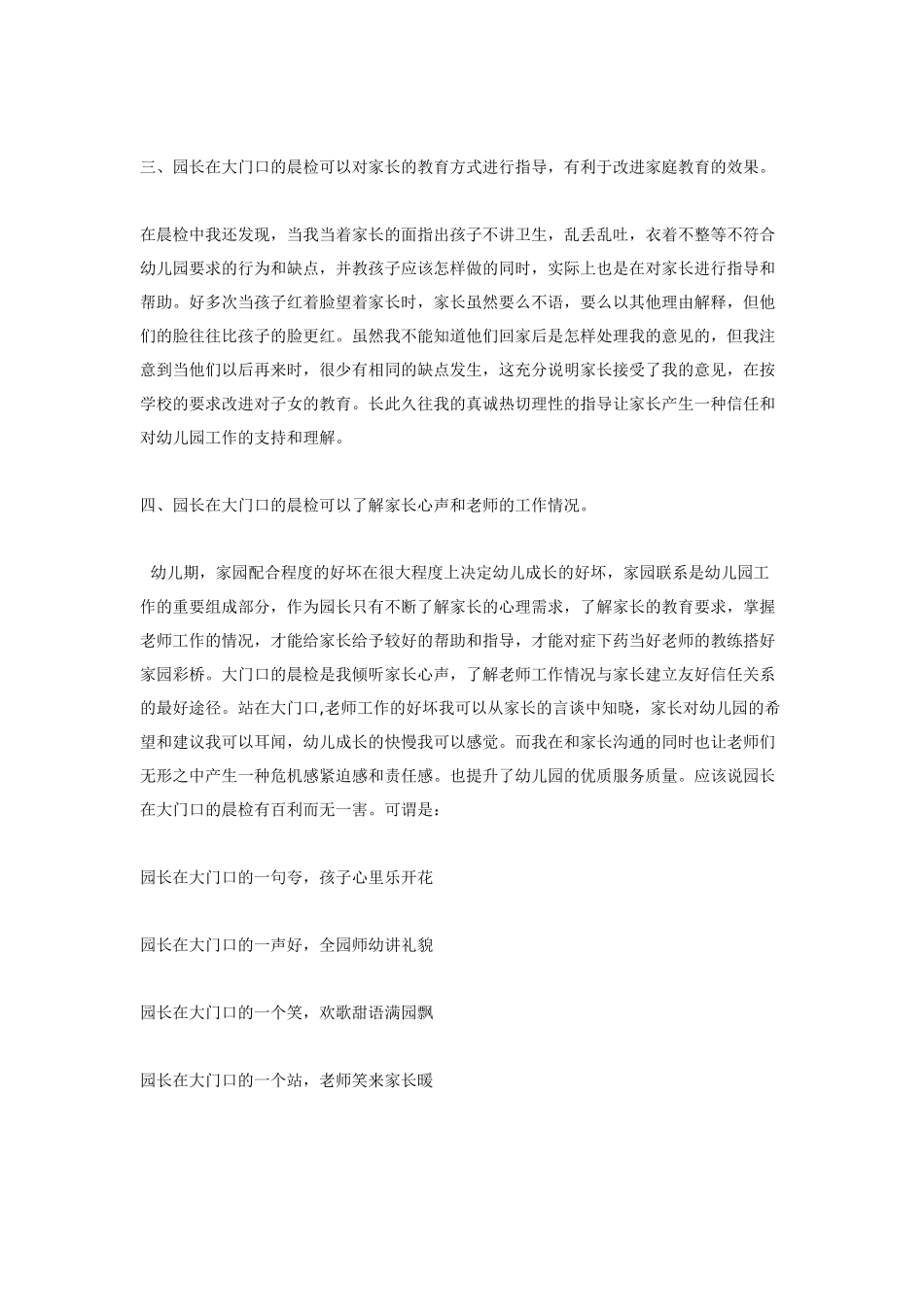 三、园长在大门口的晨检可以对家长的教育方式进行指导，有利于改进家庭教育的效果。

在晨检中我还发现，当我当着家长的面指出孩子不讲卫生，乱丢乱吐，衣着不整等不符合幼儿园要求的行为和缺点，并教孩子应该怎样做的同时，实际上也是在对家长进行指导和帮助。好多次当孩子红着脸望着家长时，家长虽然要么不语，要么以其他理由解释，但他们的脸往往比孩子的脸更红。虽然我不能知道他们回家后是怎样处理我的意见的，但我注意到当他们以后再来时，很少有相同的缺点发生，这充分说明家长接受了我的意见，在按学校的要求改进对子女的教育。长此久往我的真诚热切理性的指导让家长产生一种信任和对幼儿园工作的支持和理解。

四、园长在大门口的晨检可以了解家长心声和老师的工作情况。

幼儿期，家园配合程度的好坏在很大程度上决定幼儿成长的好坏，家园联系是幼儿园工作的重要组成部分，作为园长只有不断了解家长的心理需求，了解家长的教育要求，掌握老师工作的情况，才能给家长给予较好的帮助和指导，才能对症下药当好老师的教练搭好家园彩桥。大门口的晨检是我倾听家长心声，了解老师工作情况与家长建立友好信任关系的最好途径。站在大门口,老师工作的好坏我可以从家长的言谈中知晓，家长对幼儿园的希望和建议我可以耳闻,幼儿成长的快慢我可以感觉。而我在和家长沟通的同时也让老师们无形之中产生一种危机感紧迫感和责任感。也提升了幼儿园的优质服务质量。应该说园长在大门口的晨检有百利而无一害。可谓是：

园长在大门口的一句夸，孩子心里乐开花

园长在大门口的一声好，全园师幼讲礼貌

园长在大门口的一个笑，欢歌甜语满园飘

园长在大门口的一个站，老师笑来家长暖